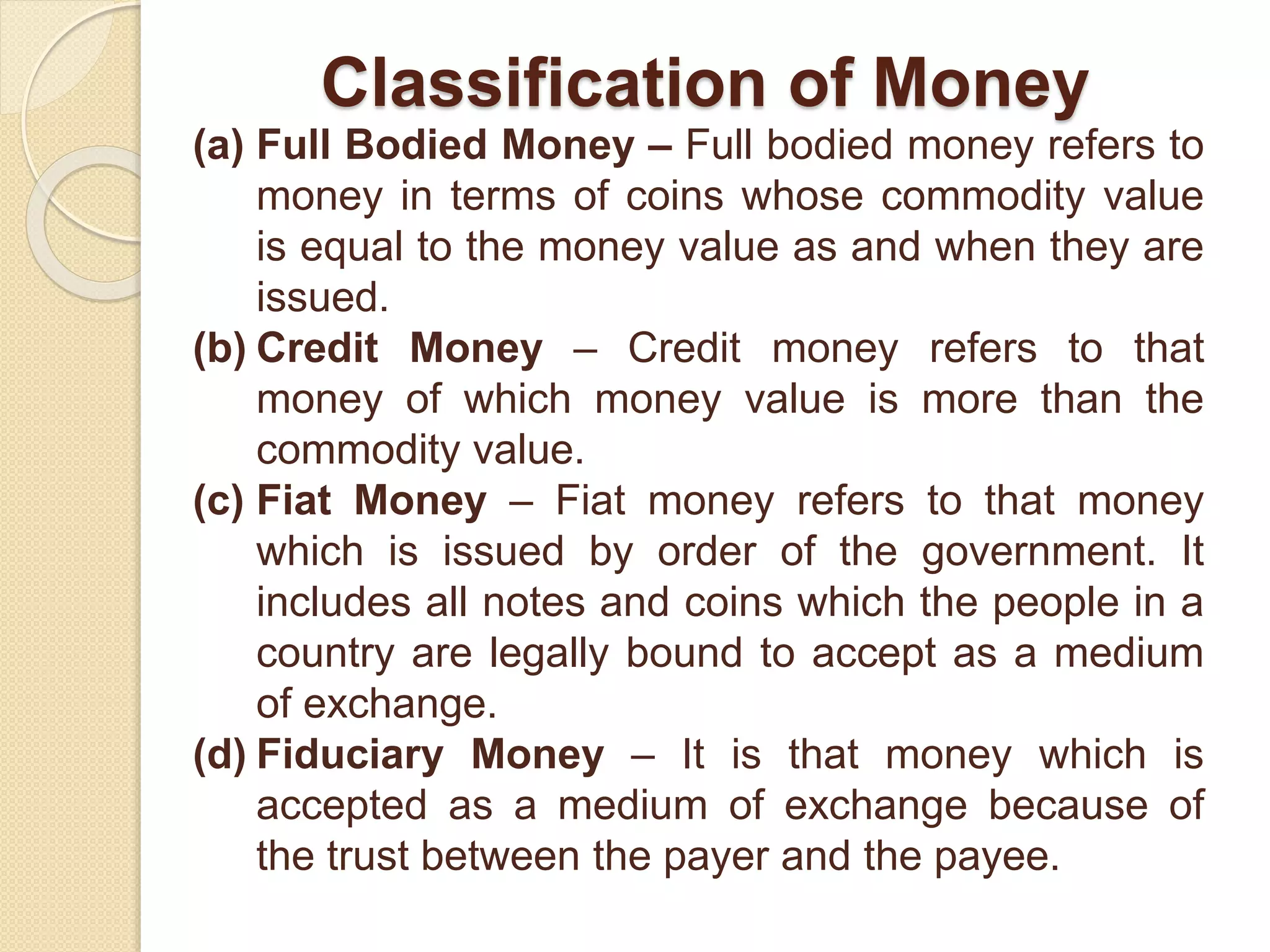 Classification of Money

(a) Full Bodied Money – Full bodied money refers to money in terms of coins whose commodity value is equal to the money value as and when they are issued.

(b) Credit Money – Credit money refers to that money of which money value is more than the commodity value.

(c) Fiat Money – Fiat money refers to that money which is issued by order of the government. It includes all notes and coins which the people in a country are legally bound to accept as a medium of exchange.

(d) Fiduciary Money – It is that money which is accepted as a medium of exchange because of the trust between the payer and the payee.